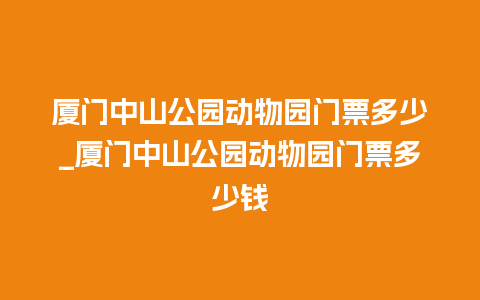 厦门中山公园动物园门票多少_厦门中山公园动物园门票多少钱